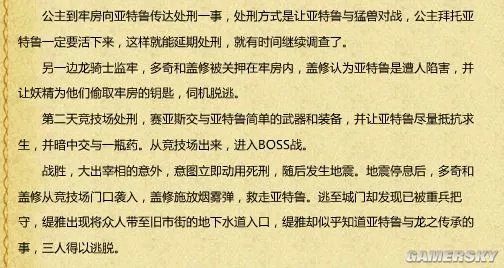 公主到牢房向亚特鲁传达处刑一事，处刑方式是让亚特鲁与猛兽对战，公主拜托亚特鲁一定要活下来，这样就能延期处刑，就有时间继续调查了。

另一边龙骑士监牢，多奇和盖修被关押在牢房内，盖修认为亚特鲁是遭人陷害，并让妖精为他们偷取牢房的钥匙，伺机脱逃。

第二天竞技场处刑，赛亚斯交与亚特鲁简单的武器和装备，并让亚特鲁尽量抵抗求生，并暗中交与一瓶药。从竞技场出来，进入BOSS战。

战胜，大出宰相的意外，意图立即动用死刑，随后发生地震。地震停息后，多奇和盖修从竞技场门口袭入，盖修施放烟雾弹，救走亚特鲁。逃至城门却发现已被重兵把守，缇雅出现将众人带至旧市街的地下水道入口，缇雅却似乎知道亚特鲁与龙之传承的事，三人得以逃脱。

GAMERSKY